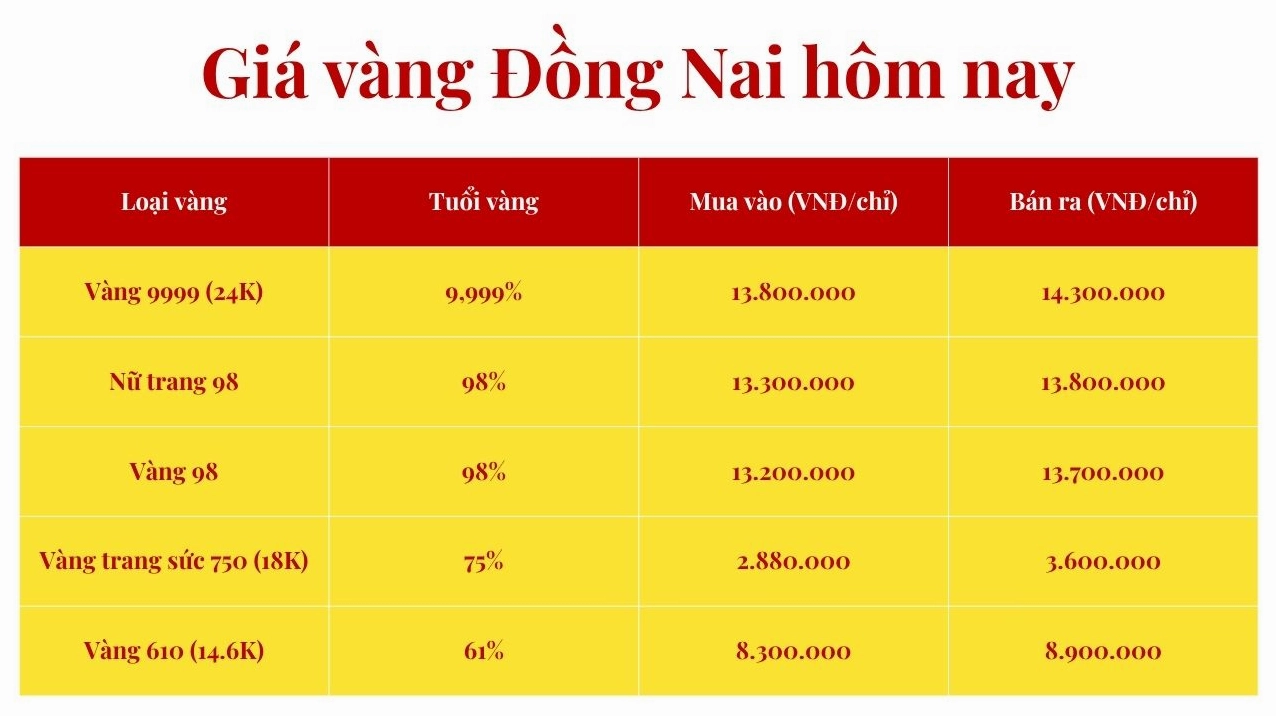 Giá vàng Đồng Nai hôm nay

| Loại vàng | Tuổi vàng | Mua vào (VNĐ/chỉ) | Bán ra (VNĐ/chỉ) |
|---|---|---|---|
| Vàng 9999 (24K) | 9,999% | 13.800.000 | 14.300.000 |
| Nữ trang 98 | 98% | 13.300.000 | 13.800.000 |
| Vàng 98 | 98% | 13.200.000 | 13.700.000 |
| Vàng trang sức 750 (18K) | 75% | 2.880.000 | 3.600.000 |
| Vàng 610 (14.6K) | 61% | 8.300.000 | 8.900.000 |